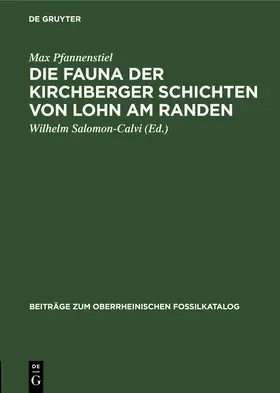 DE GRUYTER

Max Pfannenstiel

DIE FAUNA DER KIRCHBERGER SCHICHTEN VON LOHN AM RANDEN

Wilhelm Salomon-Calvi (Ed.)

BEITRÄGE ZUM OBERRHEINISCHEN FOSSILKATALOG

DE G